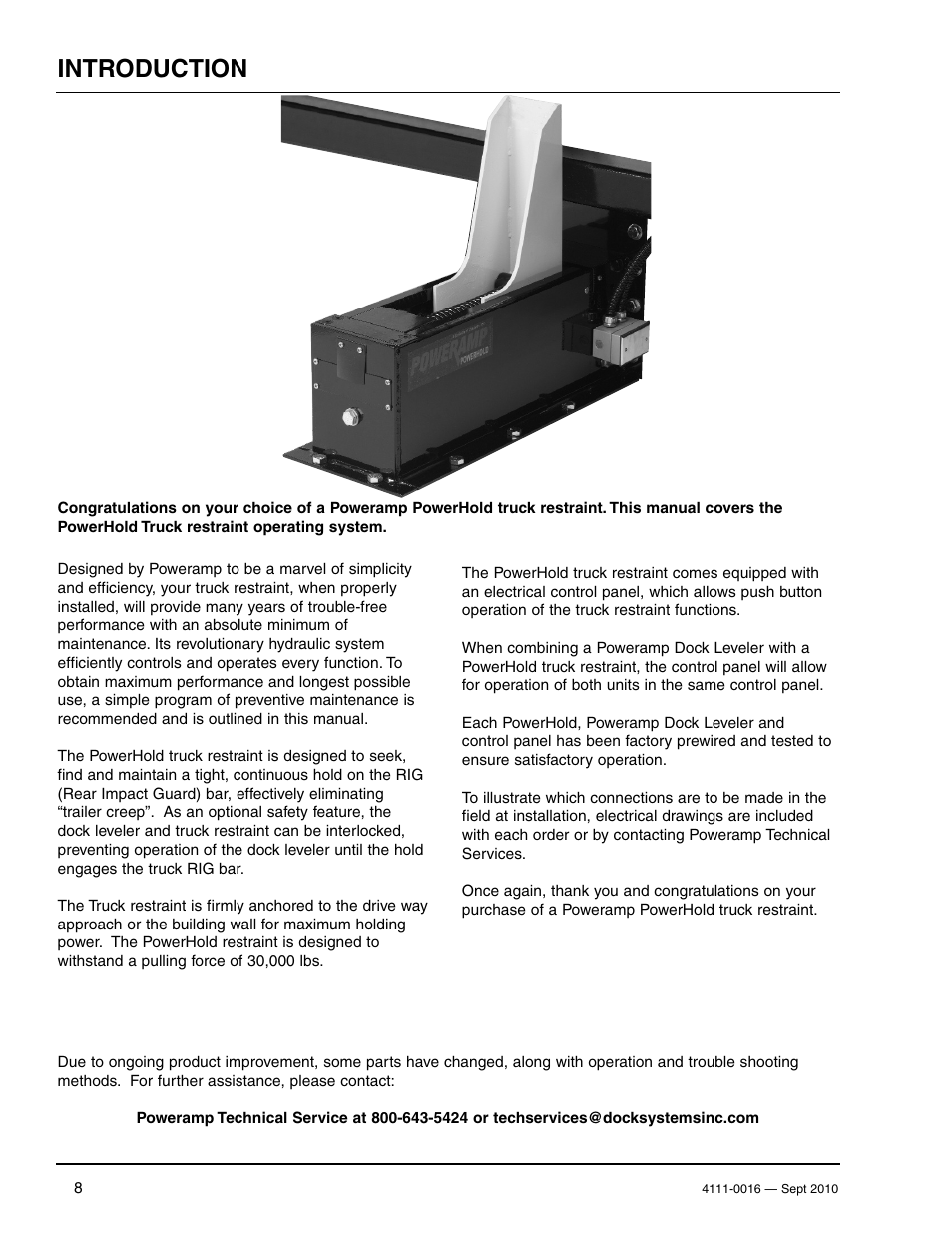 INTRODUCTION

POWERAMP
POWERHOLD

Congratulations on your choice of a Poweramp PowerHold truck restraint. This manual covers the PowerHold Truck restraint operating system.

Designed by Poweramp to be a marvel of simplicity and efficiency, your truck restraint, when properly installed, will provide many years of trouble-free performance with an absolute minimum of maintenance. Its revolutionary hydraulic system efficiently controls and operates every function. To obtain maximum performance and longest possible use, a simple program of preventive maintenance is recommended and is outlined in this manual.

The PowerHold truck restraint is designed to seek, find and maintain a tight, continuous hold on the RIG (Rear Impact Guard) bar, effectively eliminating “trailer creep”. As an optional safety feature, the dock leveler and truck restraint can be interlocked, preventing operation of the dock leveler until the hold engages the truck RIG bar.

The Truck restraint is firmly anchored to the drive way approach or the building wall for maximum holding power. The PowerHold restraint is designed to withstand a pulling force of 30,000 lbs.

The PowerHold truck restraint comes equipped with an electrical control panel, which allows push button operation of the truck restraint functions.

When combining a Poweramp Dock Leveler with a PowerHold truck restraint, the control panel will allow for operation of both units in the same control panel.

Each PowerHold, Poweramp Dock Leveler and control panel has been factory prewired and tested to ensure satisfactory operation.

To illustrate which connections are to be made in the field at installation, electrical drawings are included with each order or by contacting Poweramp Technical Services.

Once again, thank you and congratulations on your purchase of a Poweramp PowerHold truck restraint.

Due to ongoing product improvement, some parts have changed, along with operation and trouble shooting methods. For further assistance, please contact:

Poweramp Technical Service at 800-643-5424 or techservices@docksystemsinc.com

8

4111-0016 — Sept 2010